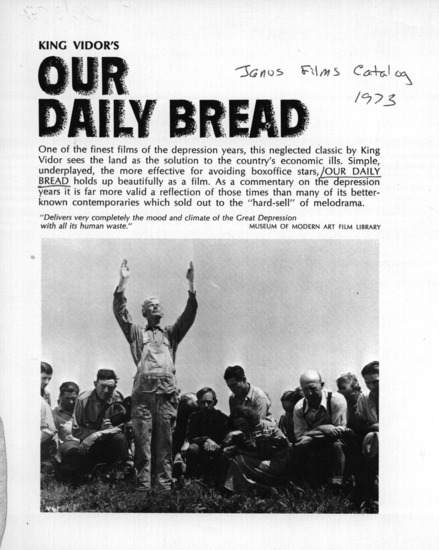 KING VIDOR'S

OUR DAILY BREAD

Janus Films Catalog 1973

One of the finest films of the depression years, this neglected classic by King Vidor sees the land as the solution to the country's economic ills. Simple, underplayed, the more effective for avoiding boxoffice stars, OUR DAILY BREAD holds up beautifully as a film. As a commentary on the depression years it is far more valid a reflection of those times than many of its better-known contemporaries which sold out to the "hard-sell" of melodrama.

"Delivers very completely the mood and climate of the Great Depression with all its human waste."

MUSEUM OF MODERN ART FILM LIBRARY